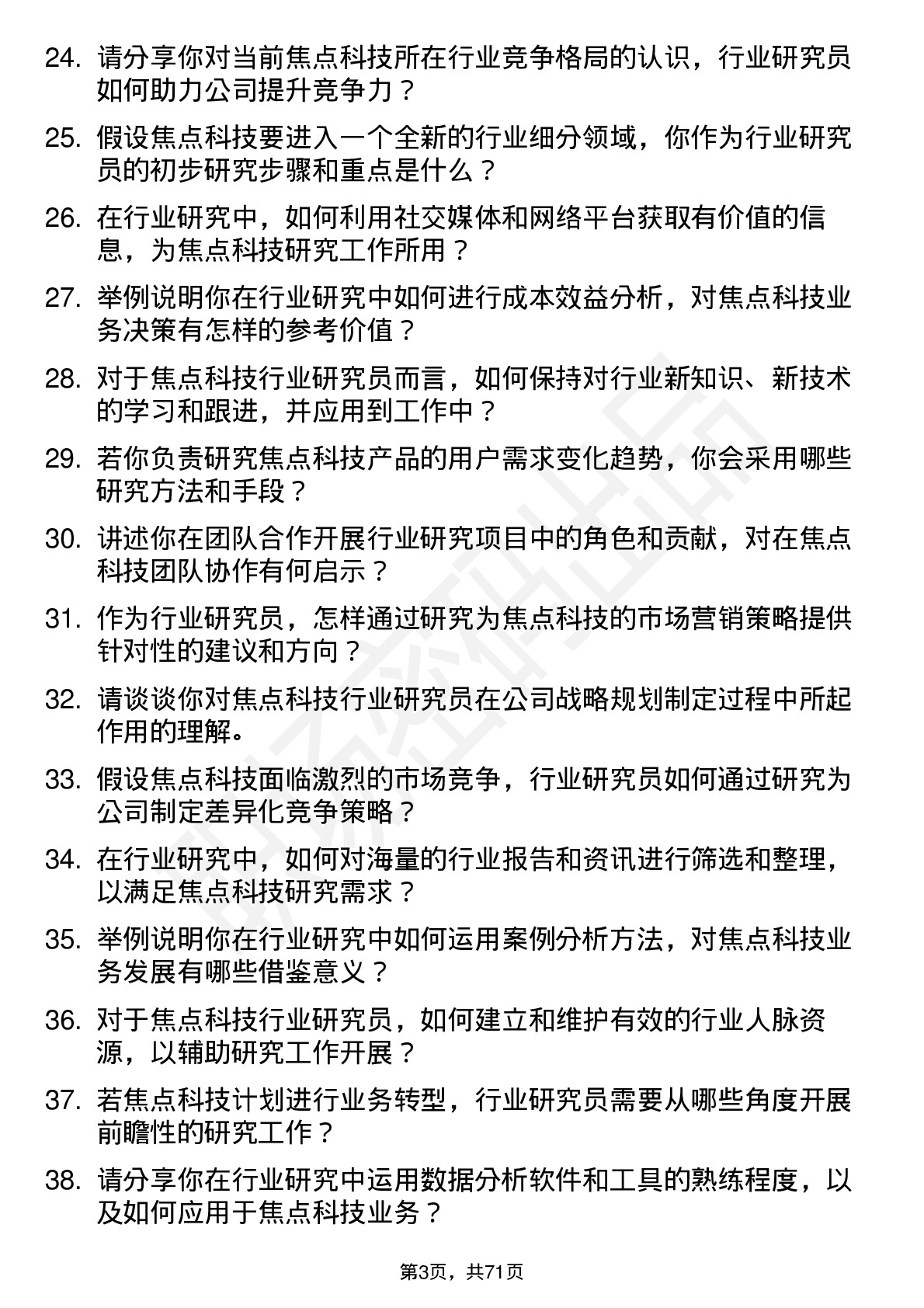 24. 请分享你对当前焦点科技所在行业竞争格局的认识，行业研究员如何助力公司提升竞争力？

25. 假设焦点科技要进入一个全新的行业细分领域，你作为行业研究员的初步研究步骤和重点是什么？

26. 在行业研究中，如何利用社交媒体和网络平台获取有价值的信息，为焦点科技研究工作所用？

27. 举例说明你在行业研究中如何进行成本效益分析，对焦点科技业务决策有怎样的参考价值？

28. 对于焦点科技行业研究员而言，如何保持对行业新知识、新技术的学习和跟进，并应用到工作中？

29. 若你负责研究焦点科技产品的用户需求变化趋势，你会采用哪些研究方法和手段？

30. 讲述你在团队合作开展行业研究项目中的角色和贡献，对在焦点科技团队协作有何启示？

31. 作为行业研究员，怎样通过研究为焦点科技的市场营销策略提供针对性的建议和方向？

32. 请谈谈你对焦点科技行业研究员在公司战略规划制定过程中所起作用的理解。

33. 假设焦点科技面临激烈的市场竞争，行业研究员如何通过研究为公司制定差异化竞争策略？

34. 在行业研究中，如何对海量的行业报告和资讯进行筛选和整理，以满足焦点科技研究需求？

35. 举例说明你在行业研究中如何运用案例分析方法，对焦点科技业务发展有哪些借鉴意义？

36. 对于焦点科技行业研究员，如何建立和维护有效的行业人脉资源，以辅助研究工作开展？

37. 若焦点科技计划进行业务转型，行业研究员需要从哪些角度开展前瞻性的研究工作？

38. 请分享你在行业研究中运用数据分析软件和工具的熟练程度，以及如何应用于焦点科技业务？

第3页，共71页